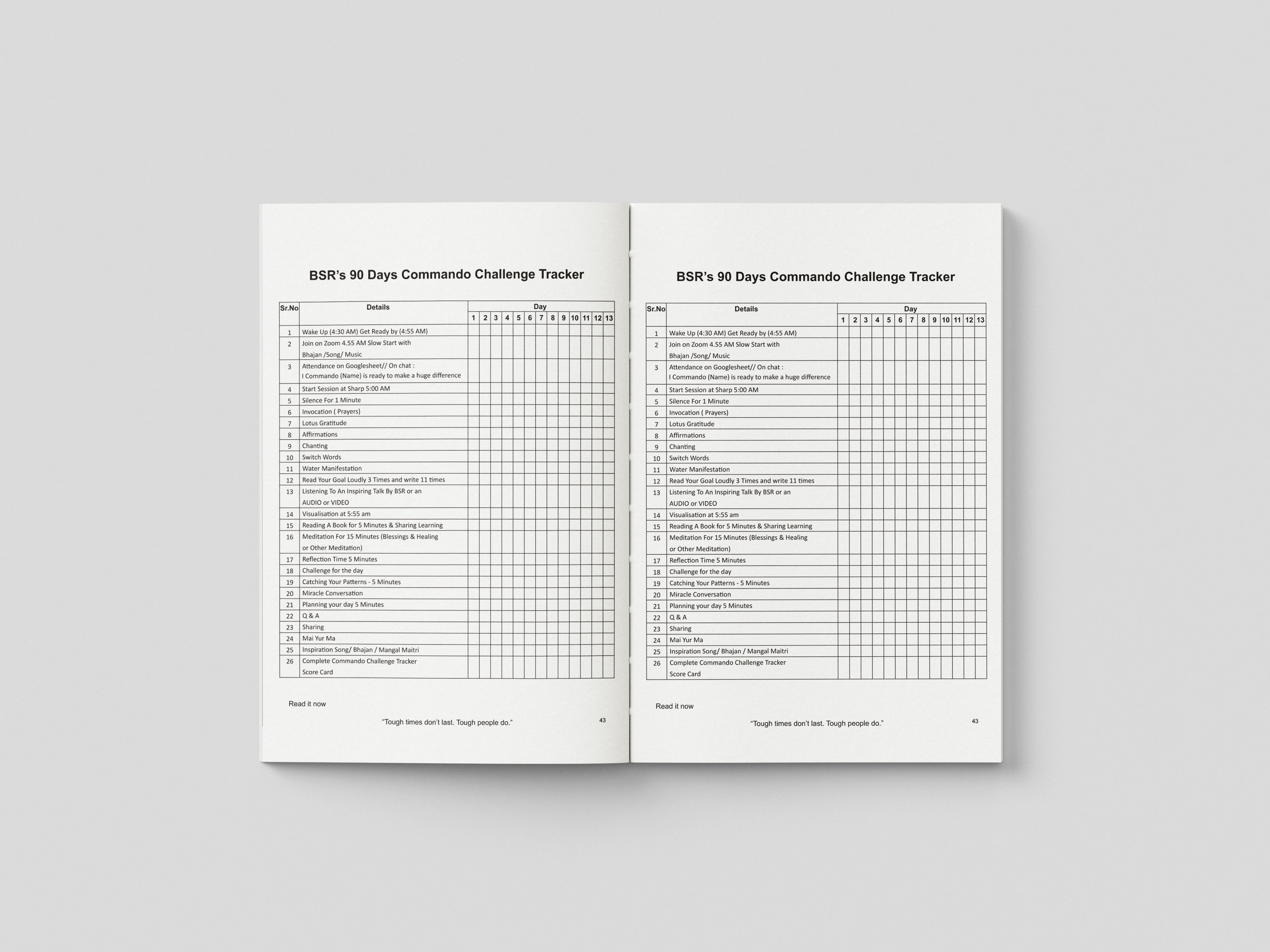 BSR's 90 Days Commando Challenge Tracker

| Sr.No | Details | Day 1 | 2 | 3 | 4 | 5 | 6 | 7 | 8 | 9 | 10 | 11 | 12 | 13 |
|---|---|---|---|---|---|---|---|---|---|---|---|---|---|---|
| 1 | Wake Up (4:30 AM) Get Ready by (4:55 AM) | | | | | | | | | | | | | |
| 2 | Join on Zoom 4.55 AM Slow Start with Bhajan /Song/ Music | | | | | | | | | | | | | |
| 3 | Attendance on Googlesheet// On chat : I Commando (Name) is ready to make a huge difference | | | | | | | | | | | | | |
| 4 | Start Session at Sharp 5:00 AM | | | | | | | | | | | | | |
| 5 | Silence For 1 Minute | | | | | | | | | | | | | |
| 6 | Invocation ( Prayers) | | | | | | | | | | | | | |
| 7 | Lotus Gratitude | | | | | | | | | | | | | |
| 8 | Affirmations | | | | | | | | | | | | | |
| 9 | Chanting | | | | | | | | | | | | | |
| 10 | Switch Words | | | | | | | | | | | | | |
| 11 | Water Manifestation | | | | | | | | | | | | | |
| 12 | Read Your Goal Loudly 3 Times and write 11 times | | | | | | | | | | | | | |
| 13 | Listening To An Inspiring Talk By BSR or an AUDIO or VIDEO | | | | | | | | | | | | | |
| 14 | Visualisation at 5:55 am | | | | | | | | | | | | | |
| 15 | Reading A Book for 5 Minutes & Sharing Learning | | | | | | | | | | | | | |
| 16 | Meditation For 15 Minutes (Blessings & Healing or Other Meditation) | | | | | | | | | | | | | |
| 17 | Reflection Time 5 Minutes | | | | | | | | | | | | | |
| 18 | Challenge for the day | | | | | | | | | | | | | |
| 19 | Catching Your Patterns - 5 Minutes | | | | | | | | | | | | | |
| 20 | Miracle Conversation | | | | | | | | | | | | | |
| 21 | Planning your day 5 Minutes | | | | | | | | | | | | | |
| 22 | Q & A | | | | | | | | | | | | | |
| 23 | Sharing | | | | | | | | | | | | | |
| 24 | Mai Yur Ma | | | | | | | | | | | | | |
| 25 | Inspiration Song/ Bhajan / Mangal Maitri | | | | | | | | | | | | | |
| 26 | Complete Commando Challenge Tracker Score Card | | | | | | | | | | | | | |

Read it now

"Tough times don't last. Tough people do."

43

BSR's 90 Days Commando Challenge Tracker

| Sr.No | Details | Day 1 | 2 | 3 | 4 | 5 | 6 | 7 | 8 | 9 | 10 | 11 | 12 | 13 |
|---|---|---|---|---|---|---|---|---|---|---|---|---|---|---|
| 1 | Wake Up (4:30 AM) Get Ready by (4:55 AM) | | | | | | | | | | | | | |
| 2 | Join on Zoom 4.55 AM Slow Start with Bhajan /Song/ Music | | | | | | | | | | | | | |
| 3 | Attendance on Googlesheet// On chat : I Commando (Name) is ready to make a huge difference | | | | | | | | | | | | | |
| 4 | Start Session at Sharp 5:00 AM | | | | | | | | | | | | | |
| 5 | Silence For 1 Minute | | | | | | | | | | | | | |
| 6 | Invocation ( Prayers) | | | | | | | | | | | | | |
| 7 | Lotus Gratitude | | | | | | | | | | | | | |
| 8 | Affirmations | | | | | | | | | | | | | |
| 9 | Chanting | | | | | | | | | | | | | |
| 10 | Switch Words | | | | | | | | | | | | | |
| 11 | Water Manifestation | | | | | | | | | | | | | |
| 12 | Read Your Goal Loudly 3 Times and write 11 times | | | | | | | | | | | | | |
| 13 | Listening To An Inspiring Talk By BSR or an AUDIO or VIDEO | | | | | | | | | | | | | |
| 14 | Visualisation at 5:55 am | | | | | | | | | | | | | |
| 15 | Reading A Book for 5 Minutes & Sharing Learning | | | | | | | | | | | | | |
| 16 | Meditation For 15 Minutes (Blessings & Healing or Other Meditation) | | | | | | | | | | | | | |
| 17 | Reflection Time 5 Minutes | | | | | | | | | | | | | |
| 18 | Challenge for the day | | | | | | | | | | | | | |
| 19 | Catching Your Patterns - 5 Minutes | | | | | | | | | | | | | |
| 20 | Miracle Conversation | | | | | | | | | | | | | |
| 21 | Planning your day 5 Minutes | | | | | | | | | | | | | |
| 22 | Q & A | | | | | | | | | | | | | |
| 23 | Sharing | | | | | | | | | | | | | |
| 24 | Mai Yur Ma | | | | | | | | | | | | | |
| 25 | Inspiration Song/ Bhajan / Mangal Maitri | | | | | | | | | | | | | |
| 26 | Complete Commando Challenge Tracker Score Card | | | | | | | | | | | | | |

Read it now

"Tough times don't last. Tough people do."

43